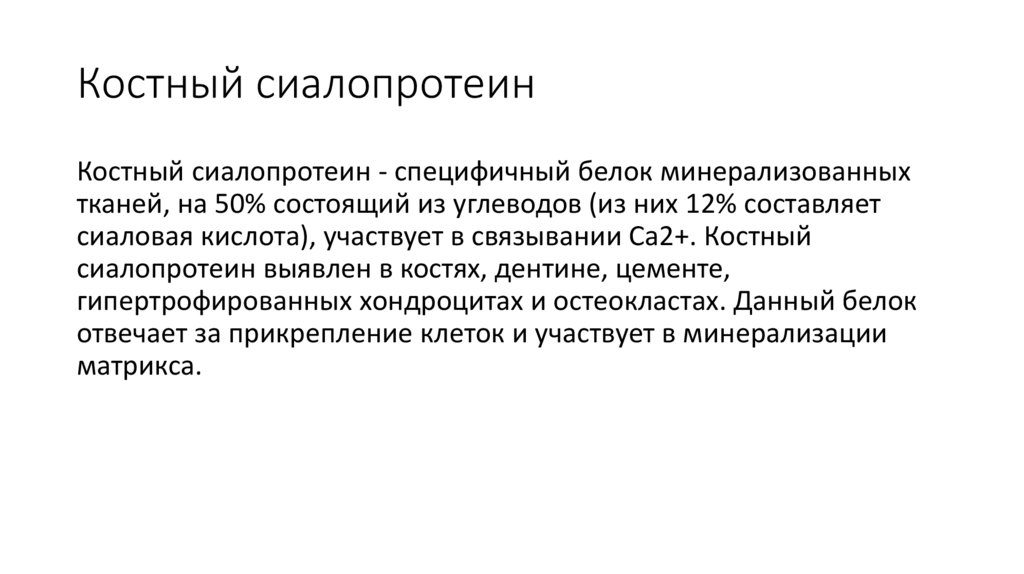 Костный сиалопротеин

Костный сиалопротеин - специфичный белок минерализованных тканей, на 50% состоящий из углеводов (из них 12% составляет сиаловая кислота), участвует в связывании Ca2+. Костный сиалопротеин выявлен в костях, дентине, цементе, гипертрофированных хондроцитах и остеокластах. Данный белок отвечает за прикрепление клеток и участвует в минерализации матрикса.